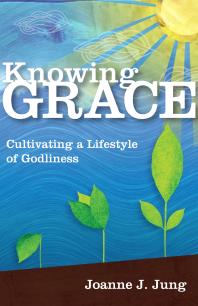 Knowing
GRACE

Cultivating a Lifestyle of Godliness

Joanne J. Jung